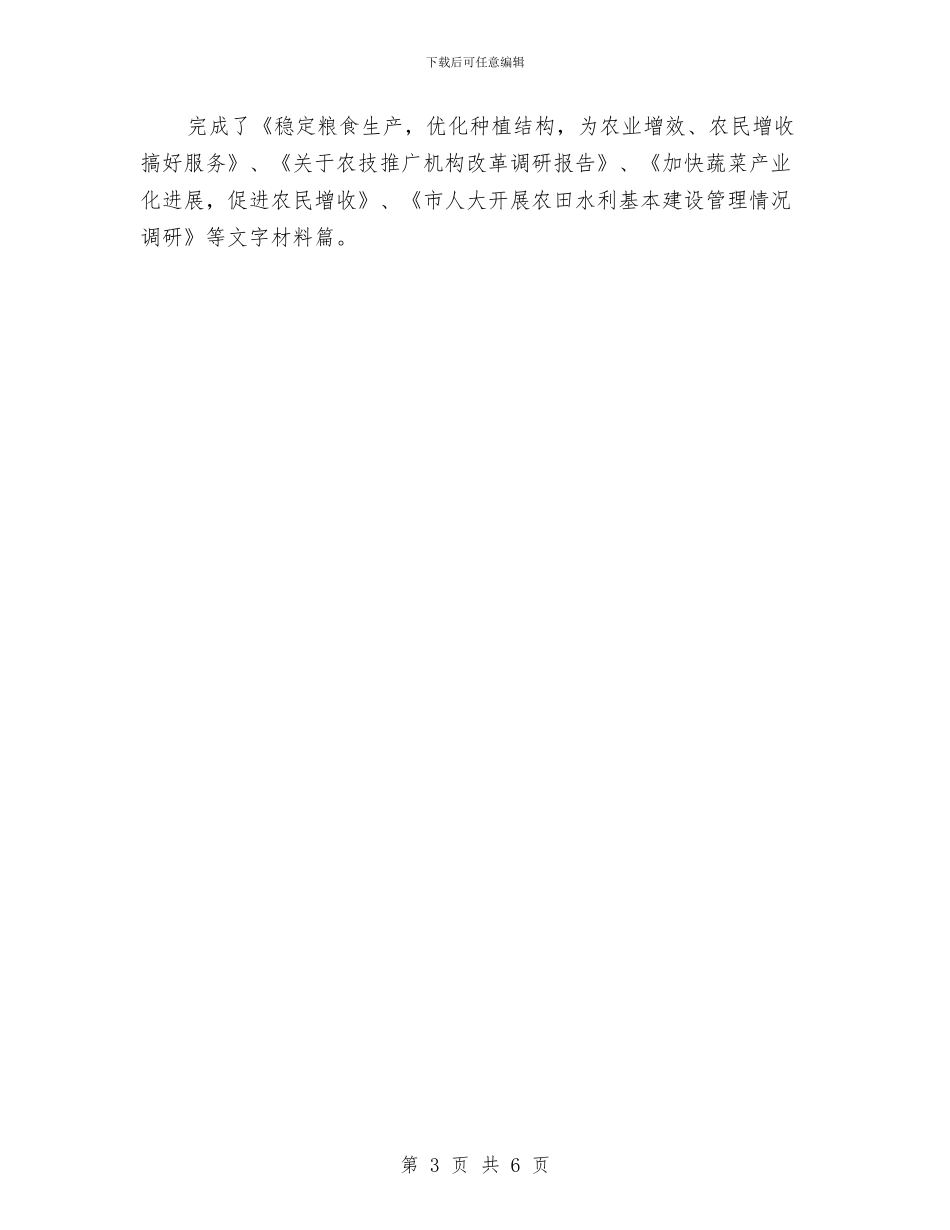 下载后可任意编辑

完成了《稳定粮食生产，优化种植结构，为农业增效、农民增收搞好服务》、《关于农技推广机构改革调研报告》、《加快蔬菜产业化进展，促进农民增收》、《市人大开展农田水利基本建设管理情况调研》等文字材料篇。

第 3 页 共 6 页